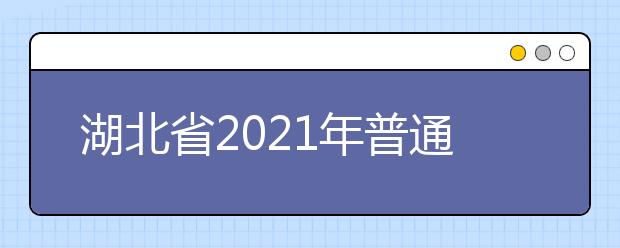 湖北省2021年普通